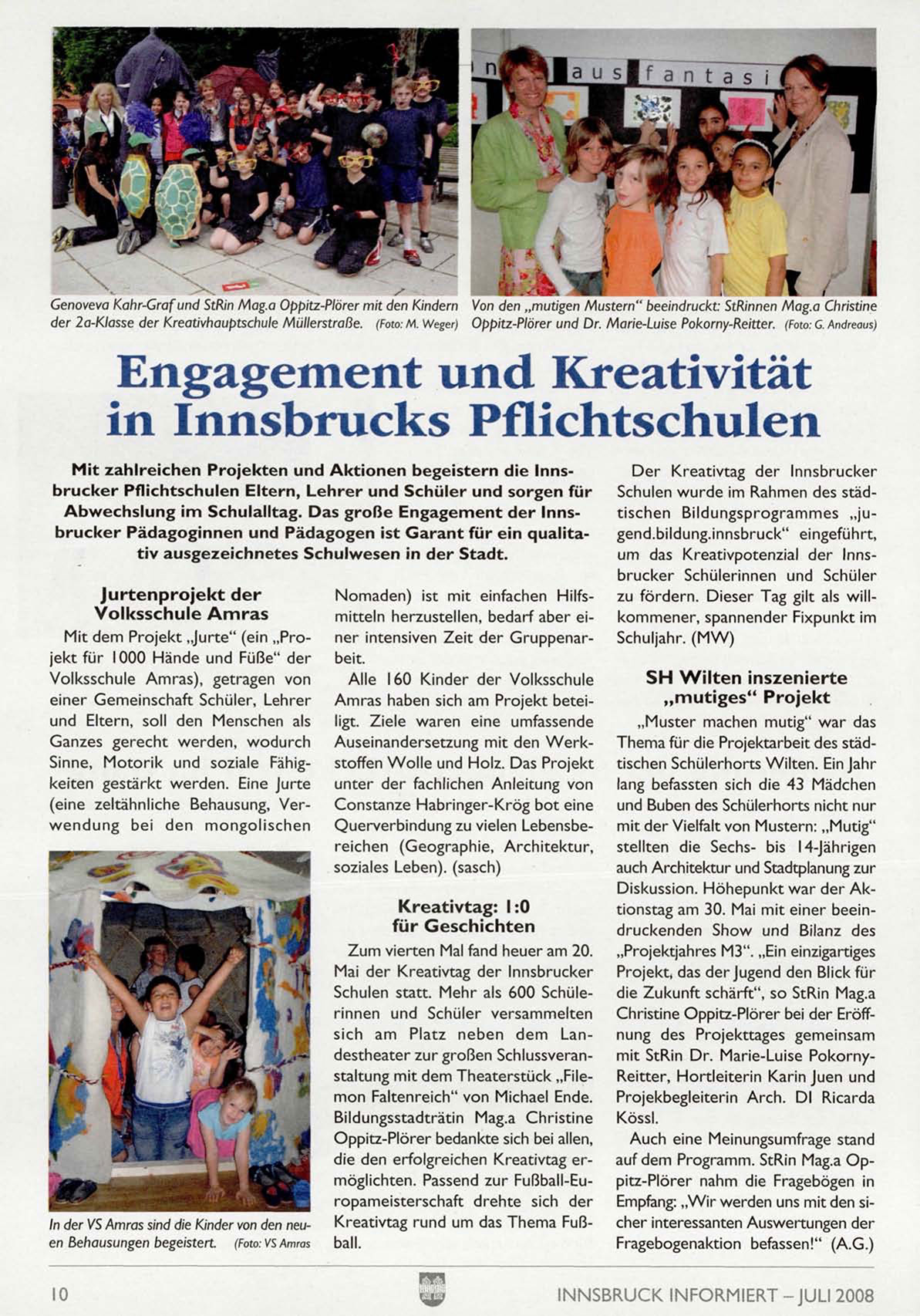 Genoveva Kahr-Graf und StRin Mag.a Oppitz-Plörer mit den Kindern der 2a-Klasse der Kreativhauptschule Müllerstraße. (Foto: M. Weger)

n aus fantasi

Von den „mutigen Mustern" beeindruckt: StRinnen Mag.a Christine Oppitz-Plörer und Dr. Marie-Luise Pokorny-Reitter. (Foto: G. Andreaus)

Engagement und Kreativität in Innsbrucks Pflichtschulen

Mit zahlreichen Projekten und Aktionen begeistern die Innsbrucker Pflichtschulen Eltern, Lehrer und Schüler und sorgen für Abwechslung im Schulalltag. Das große Engagement der Innsbrucker Pädagoginnen und Pädagogen ist Garant für ein qualitativ ausgezeichnetes Schulwesen in der Stadt.

Jurtenprojekt der Volksschule Amras

Mit dem Projekt „Jurte" (ein „Projekt für 1000 Hände und Füße" der Volksschule Amras), getragen von einer Gemeinschaft Schüler, Lehrer und Eltern, soll den Menschen als Ganzes gerecht werden, wodurch Sinne, Motorik und soziale Fähigkeiten gestärkt werden. Eine Jurte (eine zeltähnliche Behausung, Verwendung bei den mongolischen Nomaden) ist mit einfachen Hilfsmitteln herzustellen, bedarf aber einer intensiven Zeit der Gruppenarbeit.

Alle 160 Kinder der Volksschule Amras haben sich am Projekt beteiligt. Ziele waren eine umfassende Auseinandersetzung mit den Werkstoffen Wolle und Holz. Das Projekt unter der fachlichen Anleitung von Constanze Habringer-Krög bot eine Querverbindung zu vielen Lebensbereichen (Geographie, Architektur, soziales Leben). (sasch)

In der VS Amras sind die Kinder von den neuen Behausungen begeistert. (Foto: VS Amras

Kreativtag: 1:0 für Geschichten

Zum vierten Mal fand heuer am 20. Mai der Kreativtag der Innsbrucker Schulen statt. Mehr als 600 Schülerinnen und Schüler versammelten sich am Platz neben dem Landestheater zur großen Schlussveranstaltung mit dem Theaterstück „Filemon Faltenreich" von Michael Ende. Bildungsstadträtin Mag.a Christine Oppitz-Plörer bedankte sich bei allen, die den erfolgreichen Kreativtag ermöglichten. Passend zur Fußball-Europameisterschaft drehte sich der Kreativtag rund um das Thema Fußball.

Der Kreativtag der Innsbrucker Schulen wurde im Rahmen des städtischen Bildungsprogrammes „jugend.bildung.innsbruck" eingeführt, um das Kreativpotenzial der Innsbrucker Schülerinnen und Schüler zu fördern. Dieser Tag gilt als willkommener, spannender Fixpunkt im Schuljahr. (MW)

SH Wilten inszenierte „mutiges" Projekt

„Muster machen mutig" war das Thema für die Projektarbeit des städtischen Schülerhorts Wilten. Ein Jahr lang befassten sich die 43 Mädchen und Buben des Schülerhorts nicht nur mit der Vielfalt von Mustern: „Mutig" stellten die Sechs- bis 14-Jährigen auch Architektur und Stadtplanung zur Diskussion. Höhepunkt war der Aktionstag am 30. Mai mit einer beeindruckenden Show und Bilanz des „Projektjahres M3". „Ein einzigartiges Projekt, das der Jugend den Blick für die Zukunft schärft", so StRin Mag.a Christine Oppitz-Plörer bei der Eröffnung des Projekttages gemeinsam mit StRin Dr. Marie-Luise Pokorny-Reitter, Hortleiterin Karin Juen und Projekbegleiterin Arch. DI Ricarda Kössl.

Auch eine Meinungsumfrage stand auf dem Programm. StRin Mag.a Oppitz-Plörer nahm die Fragebögen in Empfang: „Wir werden uns mit den sicher interessanten Auswertungen der Fragebogenaktion befassen!" (A.G.)

10 INNSBRUCK INFORMIERT – JULI 2008